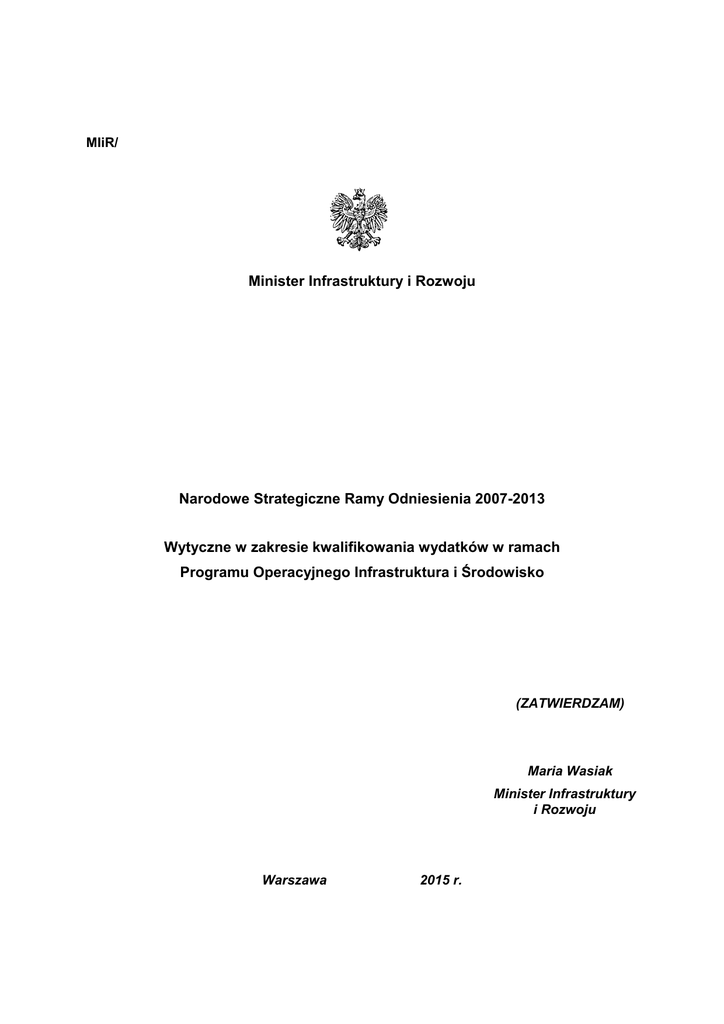 MIiR/

Minister Infrastruktury i Rozwoju

Narodowe Strategiczne Ramy Odniesienia 2007-2013

Wytyczne w zakresie kwalifikowania wydatków w ramach Programu Operacyjnego Infrastruktura i Środowisko

(ZATWIERDZAM)

Maria Wasiak
Minister Infrastruktury i Rozwoju

Warszawa 2015 r.